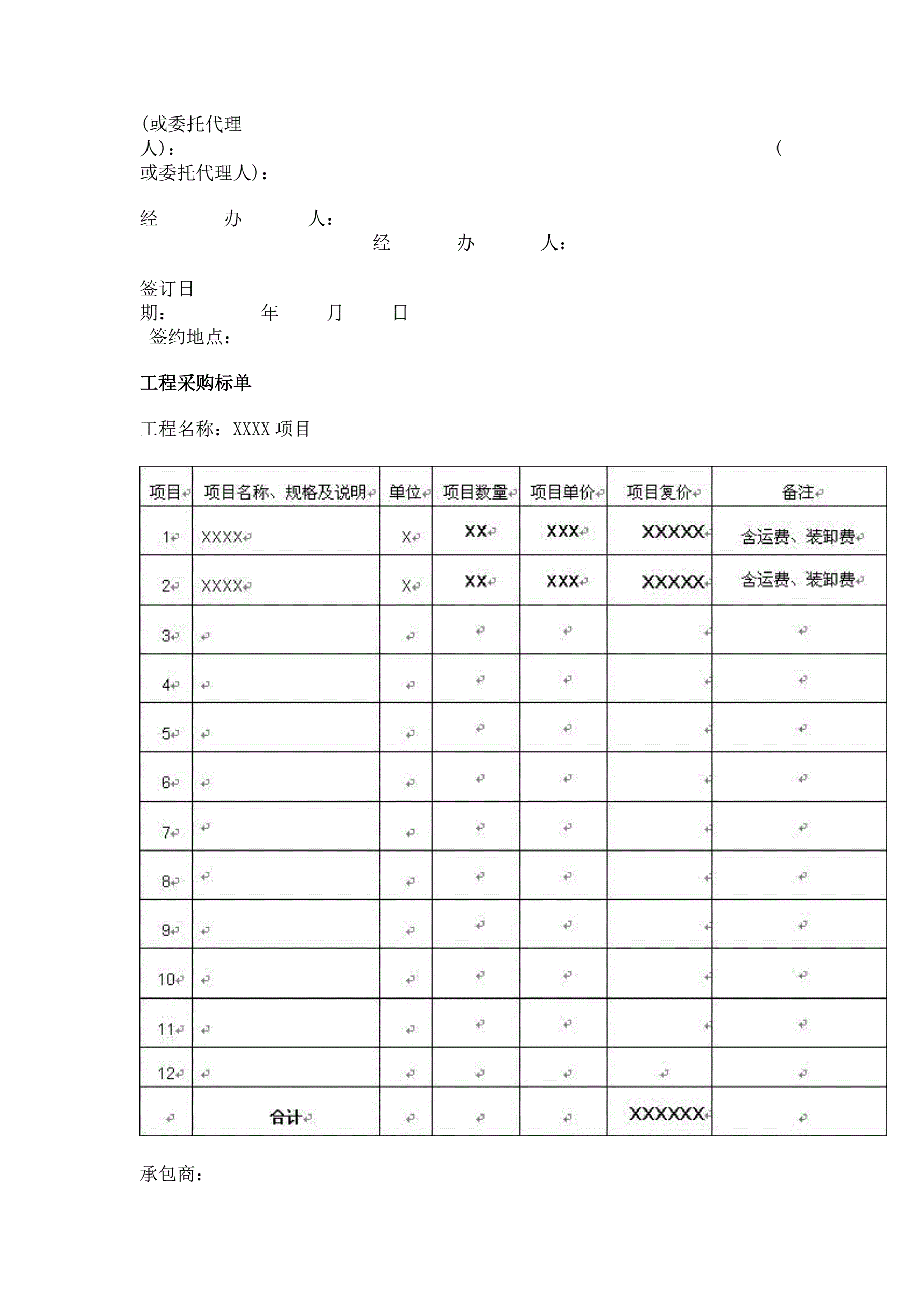 (或委托代理人)： (或委托代理人)：

经 办 人： 经 办 人：

签订日期： 年 月 日 签约地点：

工程采购标单

工程名称：XXXX 项目

| 项目 | 项目名称、规格及说明 | 单位 | 项目数量 | 项目单价 | 项目复价 | 备注 |
|---|---|---|---|---|---|---|
| 1 | XXXX | X | XX | XXX | XXXXX | 含运费、装卸费 |
| 2 | XXXX | X | XX | XXX | XXXXX | 含运费、装卸费 |
| 3 | | | | | | |
| 4 | | | | | | |
| 5 | | | | | | |
| 6 | | | | | | |
| 7 | | | | | | |
| 8 | | | | | | |
| 9 | | | | | | |
| 10 | | | | | | |
| 11 | | | | | | |
| 12 | | | | | | |
| | 合计 | | | | XXXXXX | |

承包商：